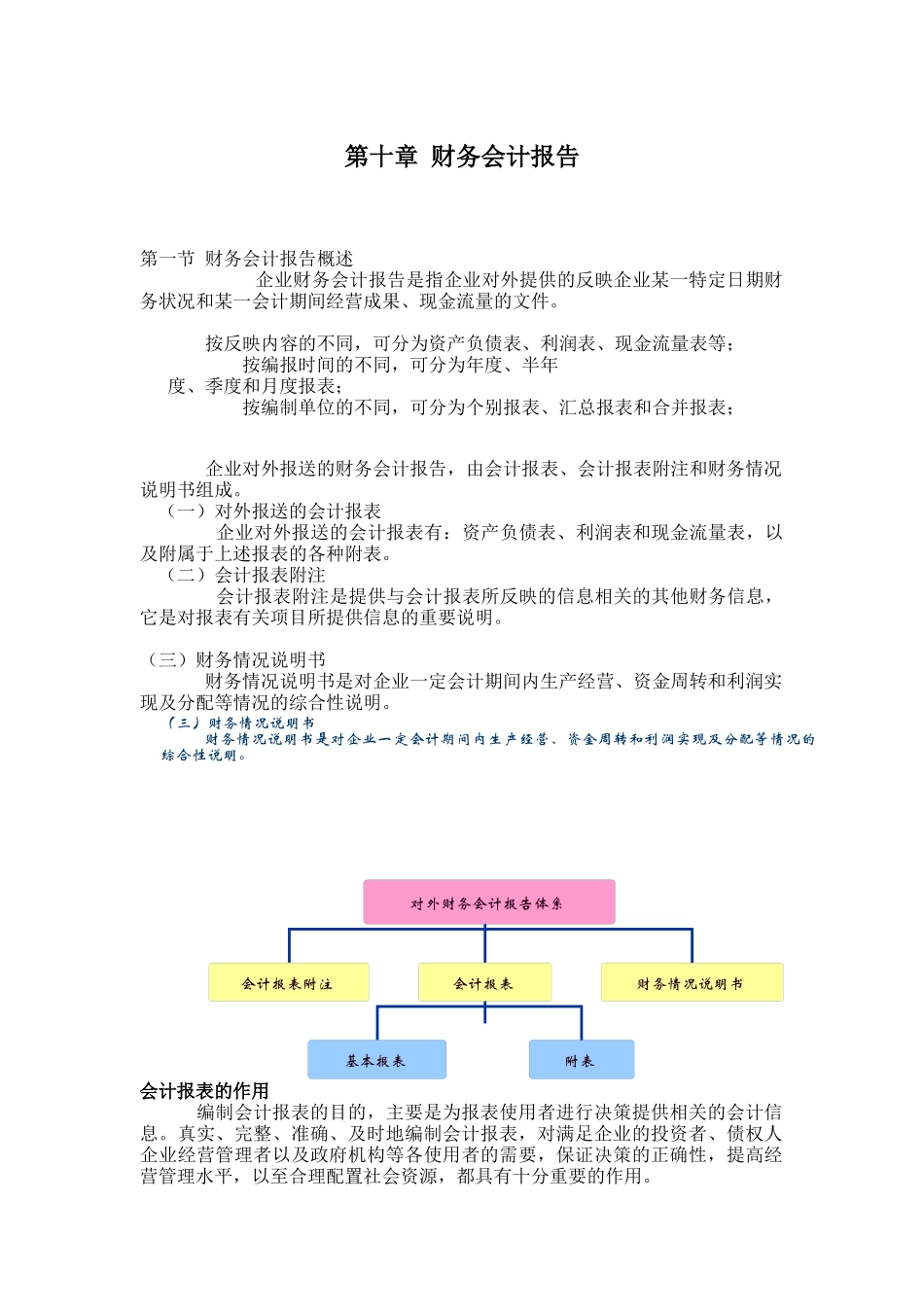 第十章 财务会计报告

第一节 财务会计报告概述
企业财务会计报告是指企业对外提供的反映企业某一特定日期财务状况和某一会计期间经营成果、现金流量的文件。

按反映内容的不同，可分为资产负债表、利润表、现金流量表等；
按编报时间的不同，可分为年度、半年度、季度和月度报表；
按编制单位的不同，可分为个别报表、汇总报表和合并报表；

企业对外报送的财务会计报告，由会计报表、会计报表附注和财务情况说明书组成。
（一）对外报送的会计报表
企业对外报送的会计报表有：资产负债表、利润表和现金流量表，以及附属于上述报表的各种附表。
（二）会计报表附注
会计报表附注是提供与会计报表所反映的信息相关的其他财务信息，它是对报表有关项目所提供信息的重要说明。

（三）财务情况说明书
财务情况说明书是对企业一定会计期间内生产经营、资金周转和利润实现及分配等情况的综合性说明。
（三）财务情况说明书
财务情况说明书是对企业一定会计期间内生产经营、资金周转和利润实现及分配等情况的综合性说明。

对外财务会计报告体系
会计报表附注
会计报表
财务情况说明书
基本报表
附表

会计报表的作用
编制会计报表的目的，主要是为报表使用者进行决策提供相关的会计信息。真实、完整、准确、及时地编制会计报表，对满足企业的投资者、债权人企业经营管理者以及政府机构等各使用者的需要，保证决策的正确性，提高经营管理水平，以至合理配置社会资源，都具有十分重要的作用。